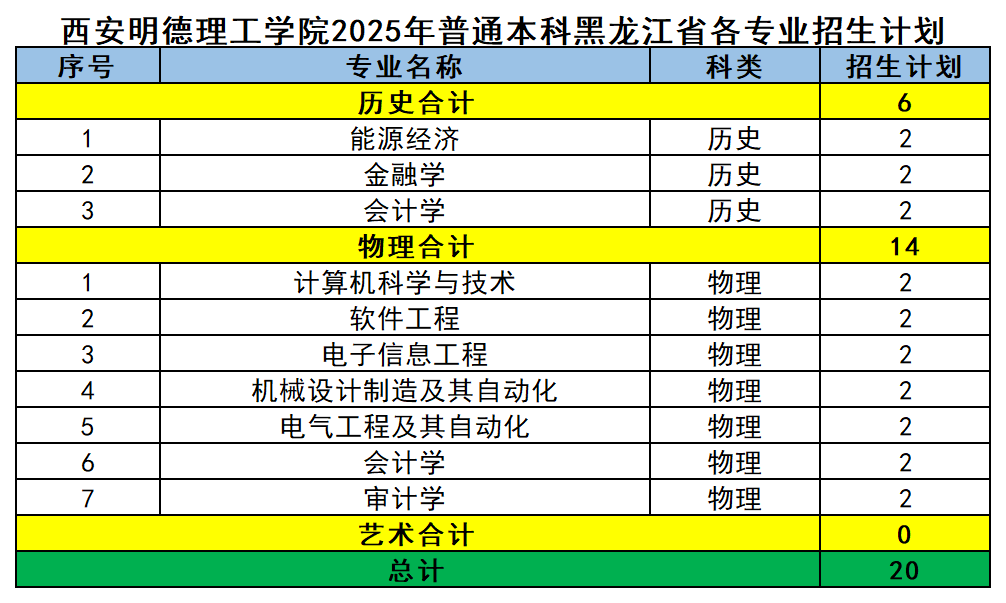 西安明德理工学院2025年普通本科黑龙江省各专业招生计划

| 序号 | 专业名称 | 科类 | 招生计划 |
|---|---|---|---|
| 历史合计 | | | 6 |
| 1 | 能源经济 | 历史 | 2 |
| 2 | 金融学 | 历史 | 2 |
| 3 | 会计学 | 历史 | 2 |
| 物理合计 | | | 14 |
| 1 | 计算机科学与技术 | 物理 | 2 |
| 2 | 软件工程 | 物理 | 2 |
| 3 | 电子信息工程 | 物理 | 2 |
| 4 | 机械设计制造及其自动化 | 物理 | 2 |
| 5 | 电气工程及其自动化 | 物理 | 2 |
| 6 | 会计学 | 物理 | 2 |
| 7 | 审计学 | 物理 | 2 |
| 艺术合计 | | | 0 |
| 总计 | | | 20 |